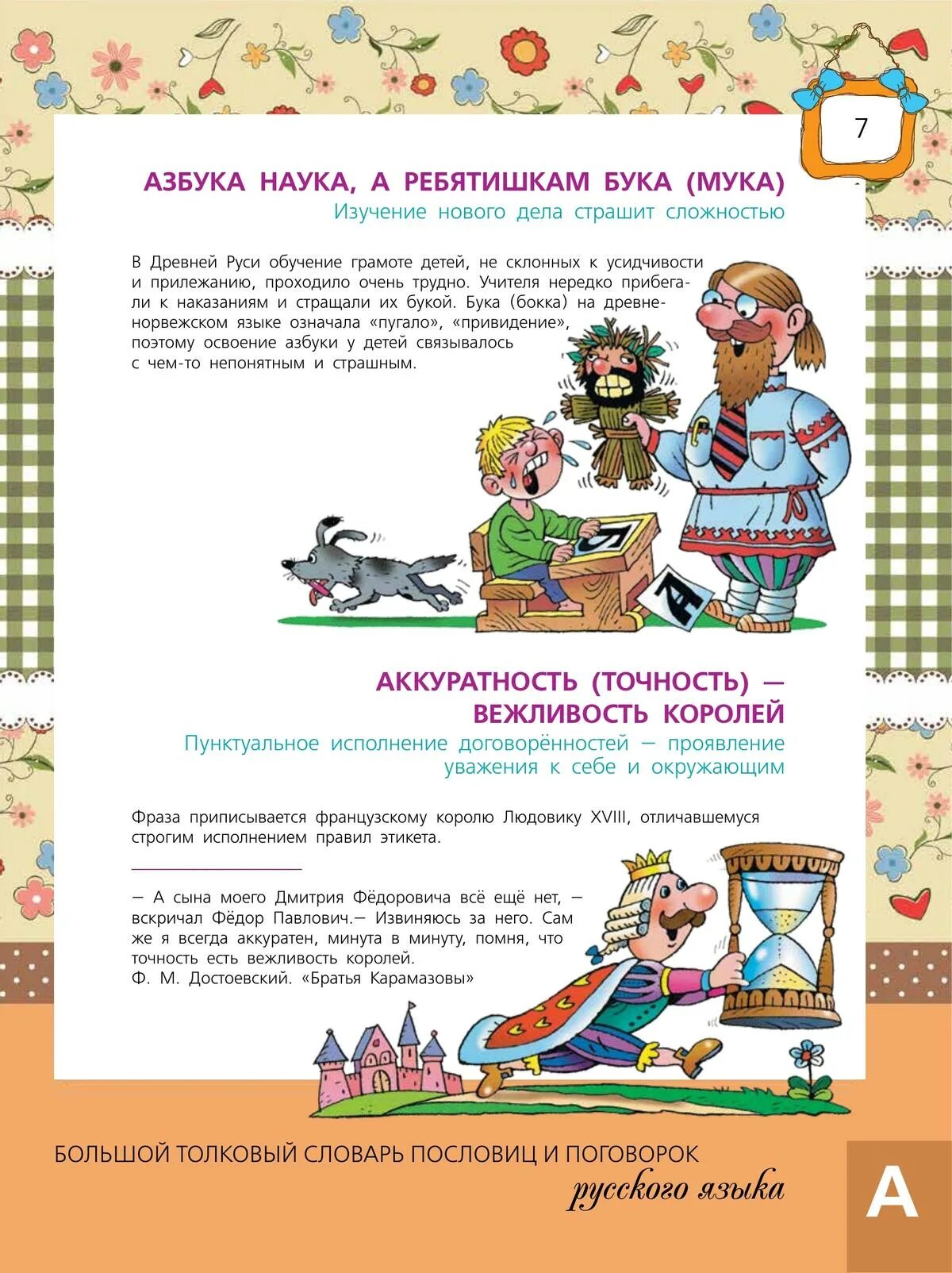 7

АЗБУКА НАУКА, А РЕБЯТИШКАМ БУКА (МУКА)
Изучение нового дела страшит сложностью

В Древней Руси обучение грамоте детей, не склонных к усидчивости и прилежанию, проходило очень трудно. Учителя нередко прибегали к наказаниям и стращали их букой. Бука (бокка) на древненорвежском языке означала «пугало», «привидение», поэтому освоение азбуки у детей связывалось с чем-то непонятным и страшным.

АККУРАТНОСТЬ (ТОЧНОСТЬ) —
ВЕЖЛИВОСТЬ КОРОЛЕЙ
Пунктуальное исполнение договорённостей — проявление уважения к себе и окружающим

Фраза приписывается французскому королю Людовику XVIII, отличавшемуся строгим исполнением правил этикета.

— А сына моего Дмитрия Фёдоровича всё ещё нет, — вскричал Фёдор Павлович.— Извиняюсь за него. Сам же я всегда аккуратен, минута в минуту, помня, что точность есть вежливость королей.
Ф. М. Достоевский. «Братья Карамазовы»

БОЛЬШОЙ ТОЛКОВЫЙ СЛОВАРЬ ПОСЛОВИЦ И ПОГОВОРОК
русского языка

А